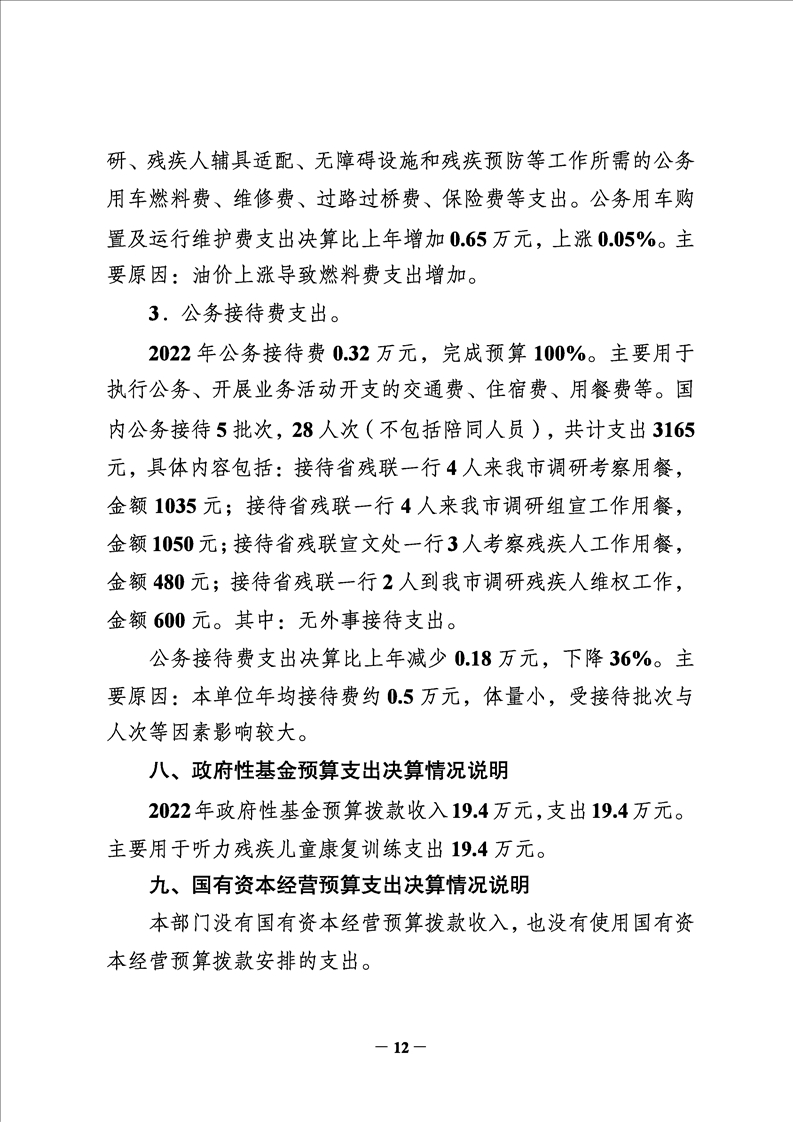 研、残疾人辅具适配、无障碍设施和残疾预防等工作所需的公务用车燃料费、维修费、过路过桥费、保险费等支出。公务用车购置及运行维护费支出决算比上年增加 0.65 万元，上涨 0.05%。主要原因：油价上涨导致燃料费支出增加。

3．公务接待费支出。

2022 年公务接待费 0.32 万元，完成预算 100%。主要用于执行公务、开展业务活动开支的交通费、住宿费、用餐费等。国内公务接待 5 批次，28 人次（不包括陪同人员），共计支出 3165 元，具体内容包括：接待省残联一行 4 人来我市调研考察用餐，金额 1035 元；接待省残联一行 4 人来我市调研组宣工作用餐，金额 1050 元；接待省残联宣文处一行 3 人考察残疾人工作用餐，金额 480 元；接待省残联一行 2 人到我市调研残疾人维权工作，金额 600 元。其中：无外事接待支出。

公务接待费支出决算比上年减少 0.18 万元，下降 36%。主要原因：本单位年均接待费约 0.5 万元，体量小，受接待批次与人次等因素影响较大。

八、政府性基金预算支出决算情况说明

2022 年政府性基金预算拨款收入 19.4 万元，支出 19.4 万元。主要用于听力残疾儿童康复训练支出 19.4 万元。

九、国有资本经营预算支出决算情况说明

本部门没有国有资本经营预算拨款收入，也没有使用国有资本经营预算拨款安排的支出。

— 12 —